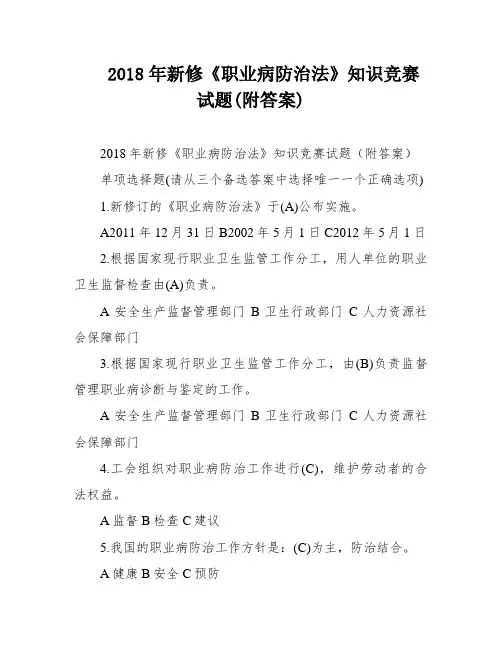 2018 年新修《职业病防治法》知识竞赛试题(附答案)

2018 年新修《职业病防治法》知识竞赛试题（附答案）

单项选择题(请从三个备选答案中选择唯一一个正确选项)

1.新修订的《职业病防治法》于(A)公布实施。

A2011 年 12 月 31 日 B2002 年 5 月 1 日 C2012 年 5 月 1 日

2.根据国家现行职业卫生监管工作分工，用人单位的职业卫生监督检查由(A)负责。

A 安全生产监督管理部门 B 卫生行政部门 C 人力资源社会保障部门

3.根据国家现行职业卫生监管工作分工，由(B)负责监督管理职业病诊断与鉴定的工作。

A 安全生产监督管理部门 B 卫生行政部门 C 人力资源社会保障部门

4.工会组织对职业病防治工作进行(C)，维护劳动者的合法权益。

A 监督 B 检查 C 建议

5.我国的职业病防治工作方针是：(C)为主，防治结合。

A 健康 B 安全 C 预防